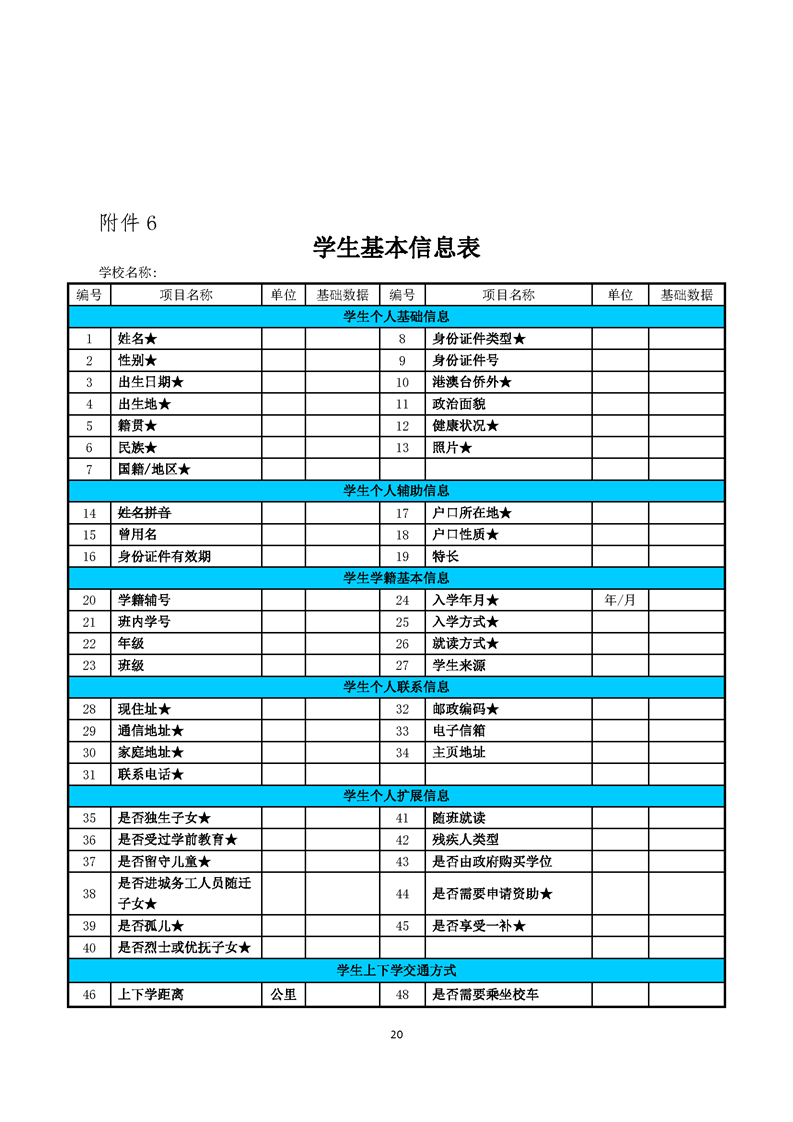 附件6

学生基本信息表

学校名称:

| 编号 | 项目名称 | 单位 | 基础数据 | 编号 | 项目名称 | 单位 | 基础数据 |
|---|---|---|---|---|---|---|---|
| 学生个人基础信息 | | | | | | | |
| 1 | 姓名★ | | | 8 | 身份证件类型★ | | |
| 2 | 性别★ | | | 9 | 身份证件号 | | |
| 3 | 出生日期★ | | | 10 | 港澳台侨外★ | | |
| 4 | 出生地★ | | | 11 | 政治面貌 | | |
| 5 | 籍贯★ | | | 12 | 健康状况★ | | |
| 6 | 民族★ | | | 13 | 照片★ | | |
| 7 | 国籍/地区★ | | | | | | |
| 学生个人辅助信息 | | | | | | | |
| 14 | 姓名拼音 | | | 17 | 户口所在地★ | | |
| 15 | 曾用名 | | | 18 | 户口性质★ | | |
| 16 | 身份证件有效期 | | | 19 | 特长 | | |
| 学生学籍基本信息 | | | | | | | |
| 20 | 学籍辅号 | | | 24 | 入学年月★ | 年/月 | |
| 21 | 班内学号 | | | 25 | 入学方式★ | | |
| 22 | 年级 | | | 26 | 就读方式★ | | |
| 23 | 班级 | | | 27 | 学生来源 | | |
| 学生个人联系信息 | | | | | | | |
| 28 | 现住址★ | | | 32 | 邮政编码★ | | |
| 29 | 通信地址★ | | | 33 | 电子信箱 | | |
| 30 | 家庭地址★ | | | 34 | 主页地址 | | |
| 31 | 联系电话★ | | | | | | |
| 学生个人扩展信息 | | | | | | | |
| 35 | 是否独生子女★ | | | 41 | 随班就读 | | |
| 36 | 是否受过学前教育★ | | | 42 | 残疾人类型 | | |
| 37 | 是否留守儿童★ | | | 43 | 是否由政府购买学位 | | |
| 38 | 是否进城务工人员随迁子女★ | | | 44 | 是否需要申请资助★ | | |
| 39 | 是否孤儿★ | | | 45 | 是否享受一补★ | | |
| 40 | 是否烈士或优抚子女★ | | | | | | |
| 学生上下学交通方式 | | | | | | | |
| 46 | 上下学距离 | 公里 | | 48 | 是否需要乘坐校车 | | |

20